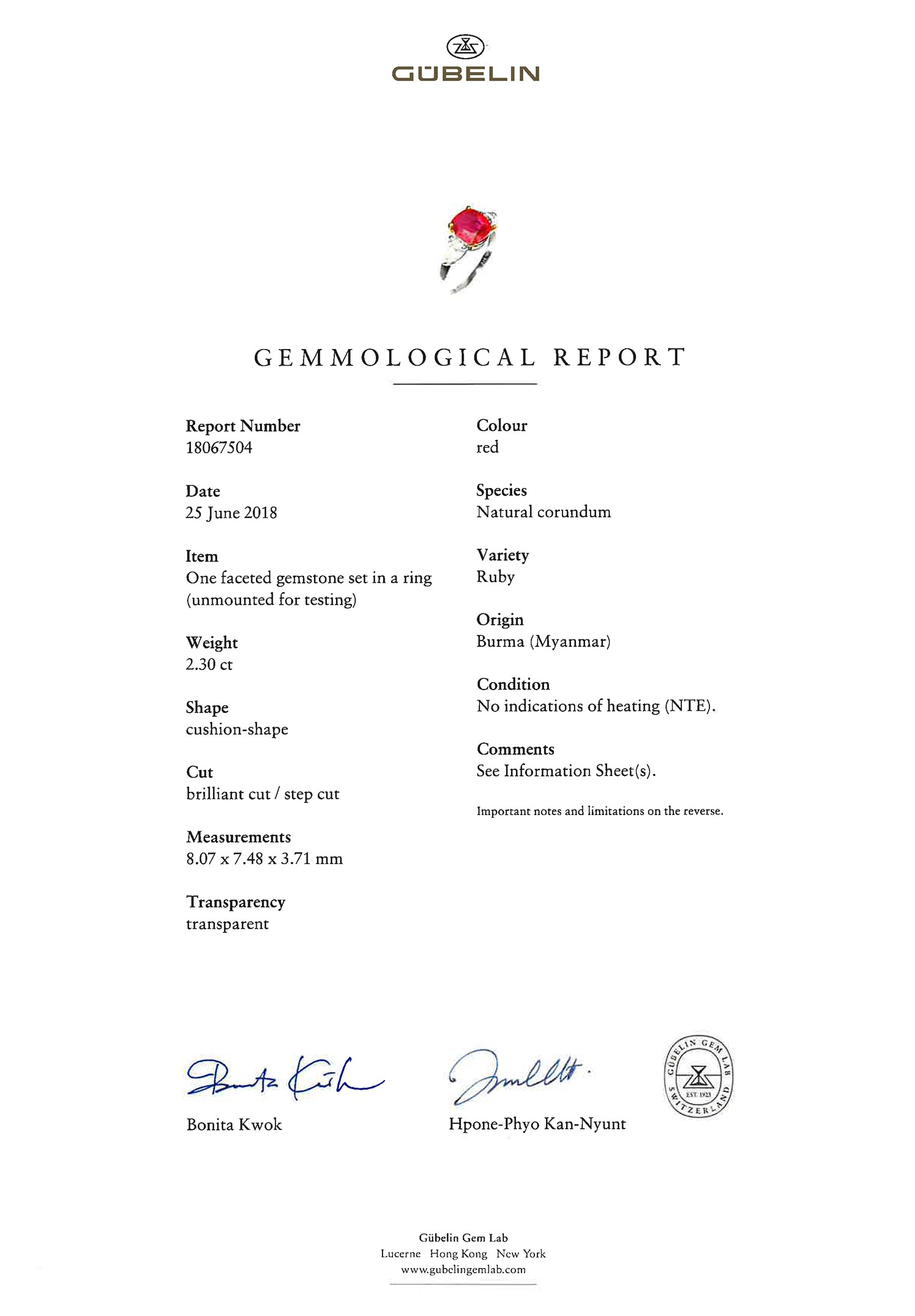 GÜBELIN

GEMMOLOGICAL REPORT

Report Number
18067504

Date
25 June 2018

Item
One faceted gemstone set in a ring (unmounted for testing)

Weight
2.30 ct

Shape
cushion-shape

Cut
brilliant cut / step cut

Measurements
8.07 x 7.48 x 3.71 mm

Transparency
transparent

Colour
red

Species
Natural corundum

Variety
Ruby

Origin
Burma (Myanmar)

Condition
No indications of heating (NTE).

Comments
See Information Sheet(s).

Important notes and limitations on the reverse.

Bonita Kwok

Hpone-Phyo Kan-Nyunt

GÜBELIN GEM LAB EST. 1923 SWITZERLAND

Gübelin Gem Lab
Lucerne Hong Kong New York
www.gubelingemlab.com